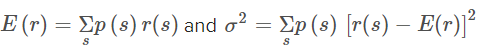 $E(r) = \sum_{s} p(s)\, r(s)$ and $\sigma^2 = \sum_{s} p(s)\, [r(s) - E(r)]^2$